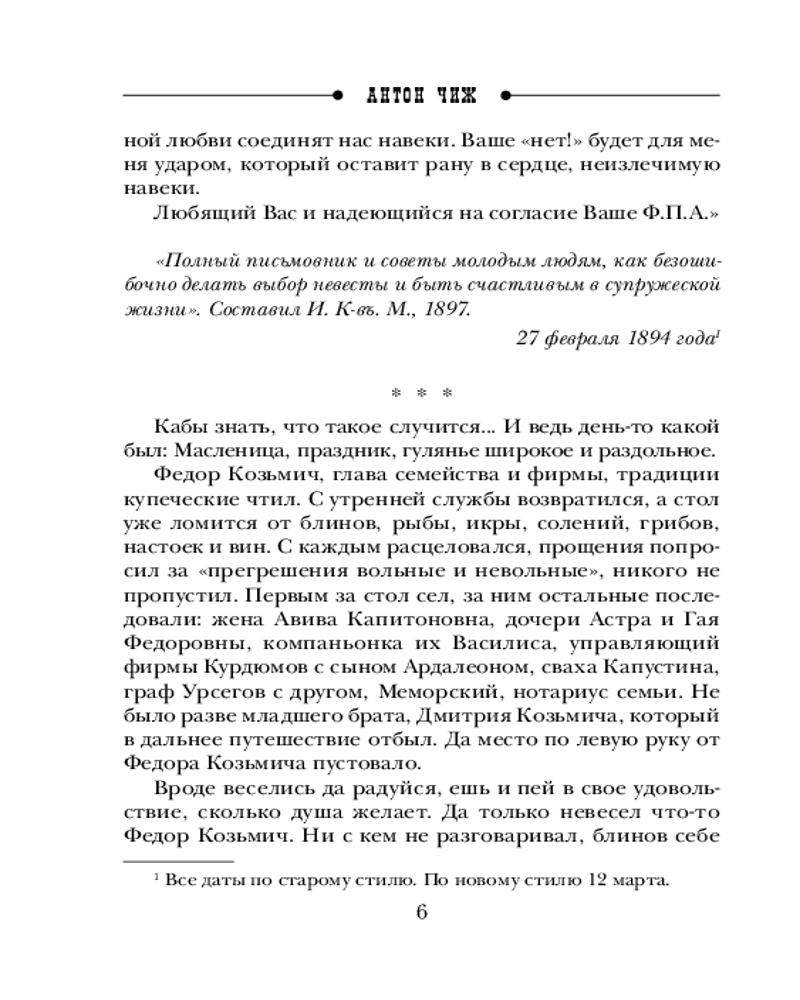 АНТОН ЧИЖ

ной любви соединят нас навеки. Ваше «нет!» будет для меня ударом, который оставит рану в сердце, неизлечимую навеки.

Любящий Вас и надеющийся на согласие Ваше Ф.П.А.»

«Полный письмовник и советы молодым людям, как безошибочно делать выбор невесты и быть счастливым в супружеской жизни». Составил И. К-въ. М., 1897.

27 февраля 1894 года$^1$

* * *

Кабы знать, что такое случится... И ведь день-то какой был: Масленица, праздник, гулянье широкое и раздольное.

Федор Козьмич, глава семейства и фирмы, традиции купеческие чтил. С утренней службы возвратился, а стол уже ломится от блинов, рыбы, икры, солений, грибов, настоек и вин. С каждым расцеловался, прощения попросил за «прегрешения вольные и невольные», никого не пропустил. Первым за стол сел, за ним остальные последовали: жена Авива Капитоновна, дочери Астра и Гая Федоровны, компаньонка их Василиса, управляющий фирмы Курдюмов с сыном Ардалеоном, сваха Капустина, граф Урсегов с другом, Меморский, нотариус семьи. Не было разве младшего брата, Дмитрия Козьмича, который в дальнее путешествие отбыл. Да место по левую руку от Федора Козьмича пустовало.

Вроде веселись да радуйся, ешь и пей в свое удовольствие, сколько душа желает. Да только невесел что-то Федор Козьмич. Ни с кем не разговаривал, блинов себе

$^1$ Все даты по старому стилю. По новому стилю 12 марта.

6